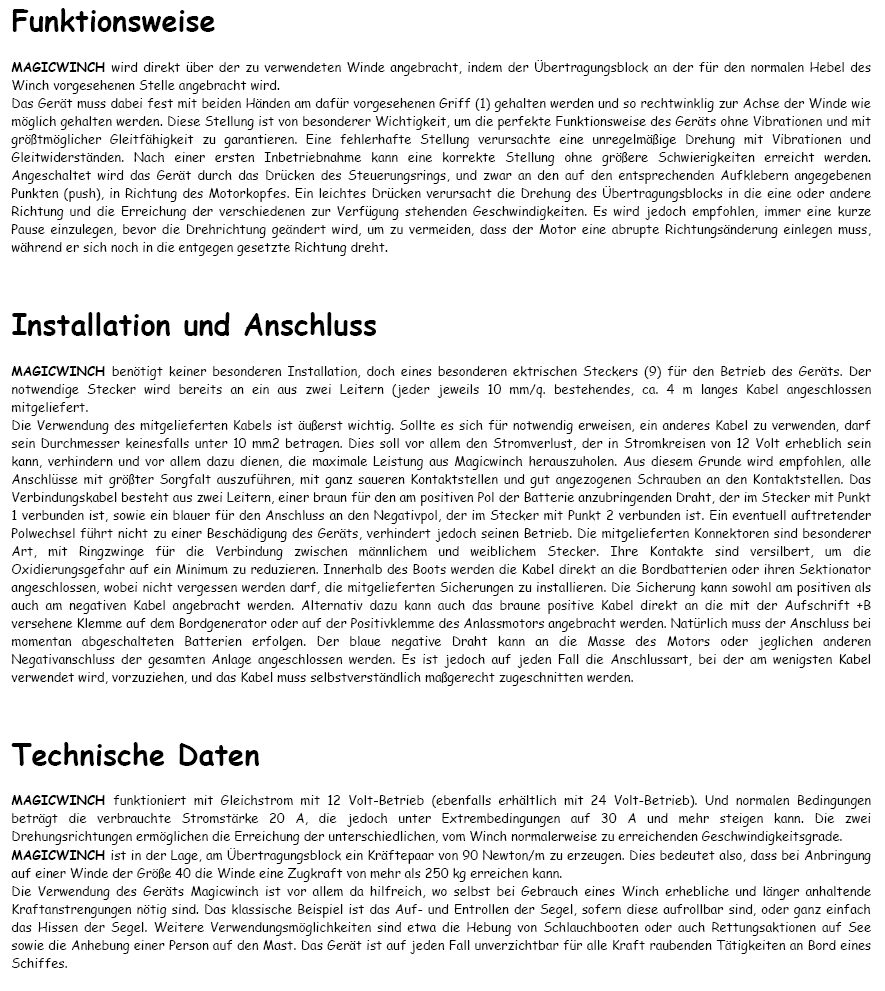 Funktionsweise

MAGICWINCH wird direkt über der zu verwendeten Winde angebracht, indem der Übertragungsblock an der für den normalen Hebel des Winch vorgesehenen Stelle angebracht wird.
Das Gerät muss dabei fest mit beiden Händen am dafür vorgesehenen Griff (1) gehalten werden und so rechtwinklig zur Achse der Winde wie möglich gehalten werden. Diese Stellung ist von besonderer Wichtigkeit, um die perfekte Funktionsweise des Geräts ohne Vibrationen und mit größtmöglicher Gleitfähigkeit zu garantieren. Eine fehlerhafte Stellung verursachte eine unregelmäßige Drehung mit Vibrationen und Gleitwiderständen. Nach einer ersten Inbetriebnahme kann eine korrekte Stellung ohne größere Schwierigkeiten erreicht werden. Angeschaltet wird das Gerät durch das Drücken des Steuerungsrings, und zwar an den auf den entsprechenden Aufklebern angegebenen Punkten (push), in Richtung des Motorkopfes. Ein leichtes Drücken verursacht die Drehung des Übertragungsblocks in die eine oder andere Richtung und die Erreichung der verschiedenen zur Verfügung stehenden Geschwindigkeiten. Es wird jedoch empfohlen, immer eine kurze Pause einzulegen, bevor die Drehrichtung geändert wird, um zu vermeiden, dass der Motor eine abrupte Richtungsänderung einlegen muss, während er sich noch in die entgegen gesetzte Richtung dreht.

Installation und Anschluss

MAGICWINCH benötigt keiner besonderen Installation, doch eines besonderen ektrischen Steckers (9) für den Betrieb des Geräts. Der notwendige Stecker wird bereits an ein aus zwei Leitern (jeder jeweils 10 mm/q. bestehendes, ca. 4 m langes Kabel angeschlossen mitgeliefert.
Die Verwendung des mitgelieferten Kabels ist äußerst wichtig. Sollte es sich für notwendig erweisen, ein anderes Kabel zu verwenden, darf sein Durchmesser keinesfalls unter 10 mm2 betragen. Dies soll vor allem den Stromverlust, der in Stromkreisen von 12 Volt erheblich sein kann, verhindern und vor allem dazu dienen, die maximale Leistung aus Magicwinch herauszuholen. Aus diesem Grunde wird empfohlen, alle Anschlüsse mit größter Sorgfalt auszuführen, mit ganz saueren Kontaktstellen und gut angezogenen Schrauben an den Kontaktstellen. Das Verbindungskabel besteht aus zwei Leitern, einer braun für den am positiven Pol der Batterie anzubringenden Draht, der im Stecker mit Punkt 1 verbunden ist, sowie ein blauer für den Anschluss an den Negativpol, der im Stecker mit Punkt 2 verbunden ist. Ein eventuell auftretender Polwechsel führt nicht zu einer Beschädigung des Geräts, verhindert jedoch seinen Betrieb. Die mitgelieferten Konnektoren sind besonderer Art, mit Ringzwinge für die Verbindung zwischen männlichem und weiblichem Stecker. Ihre Kontakte sind versilbert, um die Oxidierungsgefahr auf ein Minimum zu reduzieren. Innerhalb des Boots werden die Kabel direkt an die Bordbatterien oder ihren Sektionator angeschlossen, wobei nicht vergessen werden darf, die mitgelieferten Sicherungen zu installieren. Die Sicherung kann sowohl am positiven als auch am negativen Kabel angebracht werden. Alternativ dazu kann auch das braune positive Kabel direkt an die mit der Aufschrift +B versehene Klemme auf dem Bordgenerator oder auf der Positivklemme des Anlassmotors angebracht werden. Natürlich muss der Anschluss bei momentan abgeschalteten Batterien erfolgen. Der blaue negative Draht kann an die Masse des Motors oder jeglichen anderen Negativanschluss der gesamten Anlage angeschlossen werden. Es ist jedoch auf jeden Fall die Anschlussart, bei der am wenigsten Kabel verwendet wird, vorzuziehen, und das Kabel muss selbstverständlich maßgerecht zugeschnitten werden.

Technische Daten

MAGICWINCH funktioniert mit Gleichstrom mit 12 Volt-Betrieb (ebenfalls erhältlich mit 24 Volt-Betrieb). Und normalen Bedingungen beträgt die verbrauchte Stromstärke 20 A, die jedoch unter Extrembedingungen auf 30 A und mehr steigen kann. Die zwei Drehungsrichtungen ermöglichen die Erreichung der unterschiedlichen, vom Winch normalerweise zu erreichenden Geschwindigkeitsgrade.
MAGICWINCH ist in der Lage, am Übertragungsblock ein Kräftepaar von 90 Newton/m zu erzeugen. Dies bedeutet also, dass bei Anbringung auf einer Winde der Größe 40 die Winde eine Zugkraft von mehr als 250 kg erreichen kann.
Die Verwendung des Geräts Magicwinch ist vor allem da hilfreich, wo selbst bei Gebrauch eines Winch erhebliche und länger anhaltende Kraftanstrengungen nötig sind. Das klassische Beispiel ist das Auf- und Entrollen der Segel, sofern diese aufrollbar sind, oder ganz einfach das Hissen der Segel. Weitere Verwendungsmöglichkeiten sind etwa die Hebung von Schlauchbooten oder auch Rettungsaktionen auf See sowie die Anhebung einer Person auf den Mast. Das Gerät ist auf jeden Fall unverzichtbar für alle Kraft raubenden Tätigkeiten an Bord eines Schiffes.